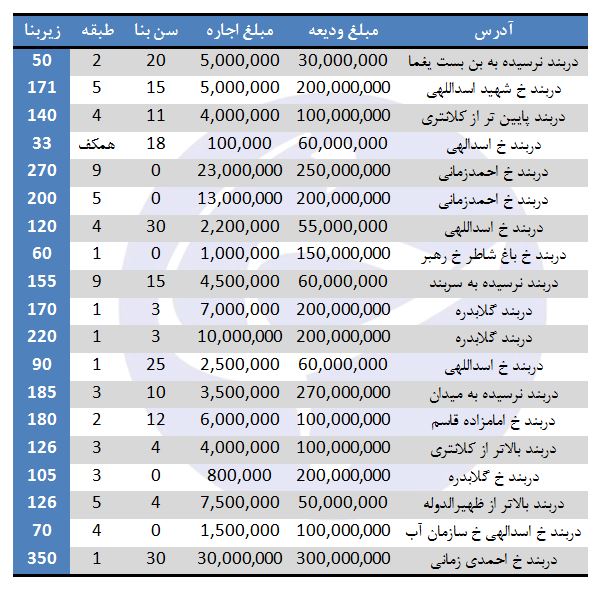 | آدرس | مبلغ ودیعه | مبلغ اجاره | سن بنا | طبقه | زیربنا |
|---|---|---|---|---|---|
| دربند نرسیده به بن بست یغما | 30,000,000 | 5,000,000 | 20 | 2 | 50 |
| دربند خ شهید اسداللهی | 200,000,000 | 5,000,000 | 15 | 5 | 171 |
| دربند پایین تر از کلانتری | 100,000,000 | 4,000,000 | 11 | 4 | 140 |
| دربند خ اسدالهی | 60,000,000 | 100,000 | 18 | همکف | 33 |
| دربند خ احمدزمانی | 250,000,000 | 23,000,000 | 0 | 9 | 270 |
| دربند خ احمدزمانی | 200,000,000 | 13,000,000 | 0 | 5 | 200 |
| دربند خ اسداللهی | 55,000,000 | 2,200,000 | 30 | 4 | 120 |
| دربند خ باغ شاطر خ رهبر | 150,000,000 | 1,000,000 | 0 | 1 | 60 |
| دربند نرسیده به سربند | 60,000,000 | 4,500,000 | 15 | 9 | 155 |
| دربند گلابدره | 200,000,000 | 7,000,000 | 3 | 1 | 170 |
| دربند گلابدره | 200,000,000 | 10,000,000 | 3 | 1 | 220 |
| دربند خ اسداللهی | 60,000,000 | 2,500,000 | 25 | 1 | 90 |
| دربند نرسیده به میدان | 270,000,000 | 3,500,000 | 10 | 3 | 185 |
| دربند خ امامزاده قاسم | 100,000,000 | 6,000,000 | 12 | 2 | 180 |
| دربند بالاتر از کلانتری | 100,000,000 | 4,000,000 | 4 | 3 | 126 |
| دربند خ گلابدره | 200,000,000 | 800,000 | 0 | 3 | 105 |
| دربند بالاتر از ظهیرالدوله | 50,000,000 | 7,500,000 | 4 | 5 | 126 |
| دربند خ اسدالهی خ سازمان آب | 100,000,000 | 1,500,000 | 0 | 4 | 70 |
| دربند خ احمدی زمانی | 300,000,000 | 30,000,000 | 30 | 1 | 350 |